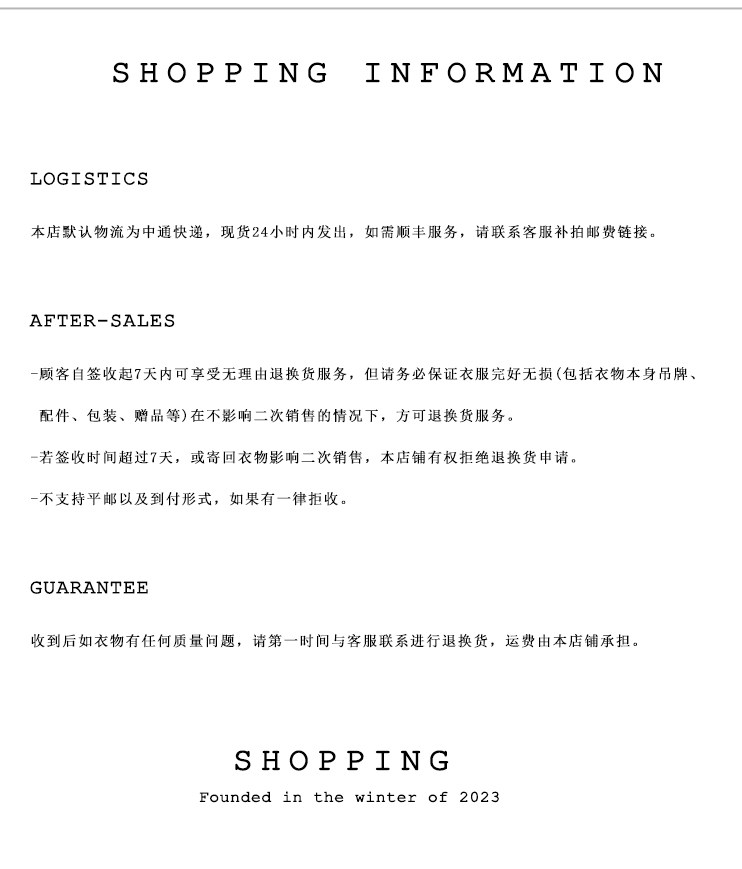 SHOPPING INFORMATION

LOGISTICS

本店默认物流为中通快递，现货24小时内发出，如需顺丰服务，请联系客服补拍邮费链接。

AFTER-SALES

-顾客自签收起7天内可享受无理由退换货服务，但请务必保证衣服完好无损(包括衣物本身吊牌、配件、包装、赠品等)在不影响二次销售的情况下，方可退换货服务。

-若签收时间超过7天，或寄回衣物影响二次销售，本店铺有权拒绝退换货申请。

-不支持平邮以及到付形式，如果有一律拒收。

GUARANTEE

收到后如衣物有任何质量问题，请第一时间与客服联系进行退换货，运费由本店铺承担。

SHOPPING
Founded in the winter of 2023